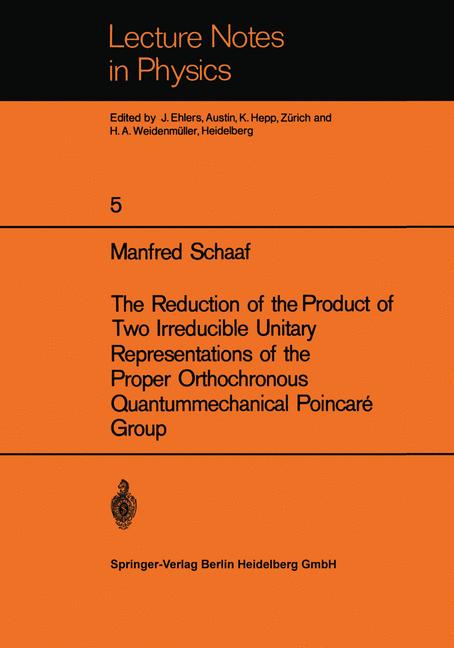 Lecture Notes
in Physics

Edited by J. Ehlers, Austin, K. Hepp, Zürich and
H. A. Weidenmüller, Heidelberg

5

Manfred Schaaf

The Reduction of the Product of Two Irreducible Unitary Representations of the Proper Orthochronous Quantummechanical Poincaré Group

Springer-Verlag Berlin Heidelberg GmbH